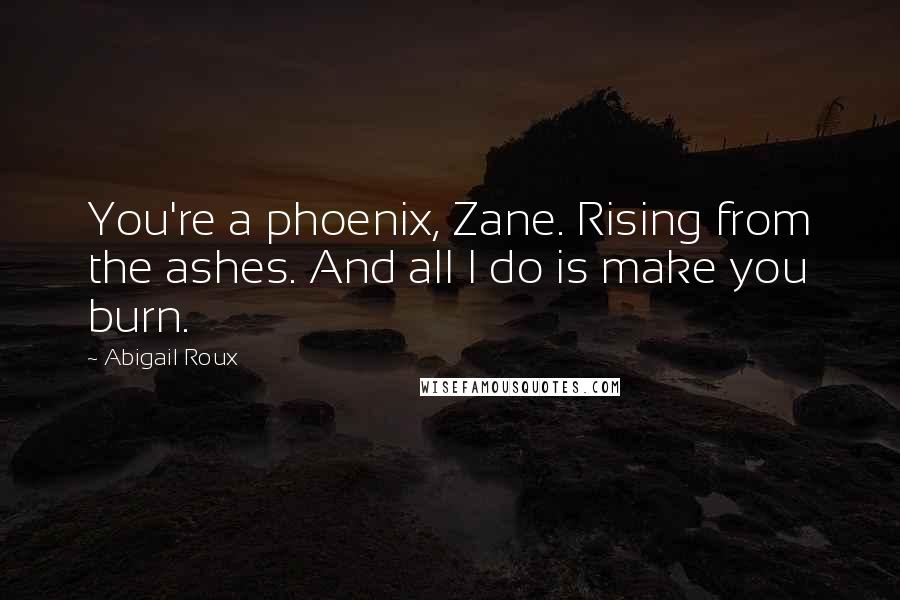 You're a phoenix, Zane. Rising from the ashes. And all I do is make you burn.

~ Abigail Roux

WISEFAMOUSQUOTES.COM